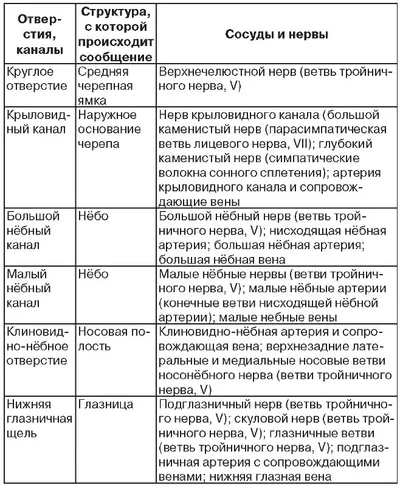 | Отверстия, каналы | Структура, с которой происходит сообщение | Сосуды и нервы |
|---|---|---|
| Круглое отверстие | Средняя черепная ямка | Верхнечелюстной нерв (ветвь тройничного нерва, V) |
| Крыловидный канал | Наружное основание черепа | Нерв крыловидного канала (большой каменистый нерв (парасимпатическая ветвь лицевого нерва, VII); глубокий каменистый нерв (симпатические волокна сонного сплетения); артерия крыловидного канала и сопровождающие вены |
| Большой нёбный канал | Нёбо | Большой нёбный нерв (ветвь тройничного нерва, V); нисходящая нёбная артерия; большая нёбная артерия; большая нёбная вена |
| Малый нёбный канал | Нёбо | Малые нёбные нервы (ветви тройничного нерва, V); малые нёбные артерии (конечные ветви нисходящей нёбной артерии); малые небные вены |
| Клиновидно-нёбное отверстие | Носовая полость | Клиновидно-нёбная артерия и сопровождающая вена; верхнезадние латеральные и медиальные носовые ветви носонёбного нерва (ветви тройничного нерва, V) |
| Нижняя глазничная щель | Глазница | Подглазничный нерв (ветвь тройничного нерва, V); скуловой нерв (ветвь тройничного нерва, V); глазничные ветви (ветвь тройничного нерва, V); подглазничная артерия с сопровождающими венами; нижняя глазная вена |